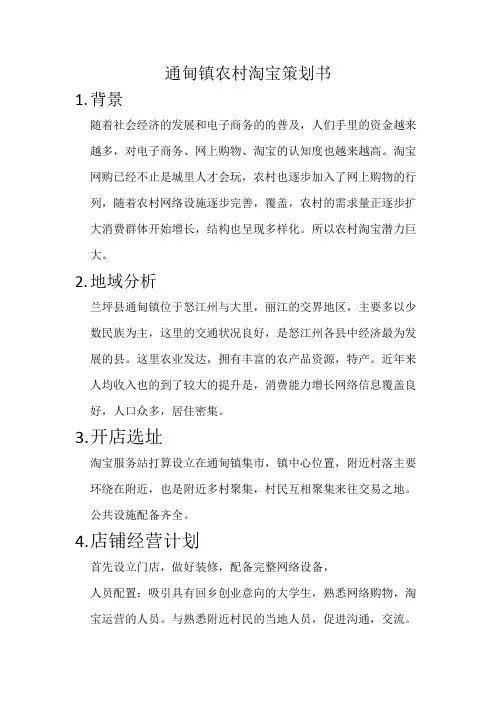 通甸镇农村淘宝策划书

1.背景

随着社会经济的发展和电子商务的的普及，人们手里的资金越来越多，对电子商务、网上购物、淘宝的认知度也越来越高。淘宝网购已经不止是城里人才会玩，农村也逐步加入了网上购物的行列，随着农村网络设施逐步完善，覆盖，农村的需求量正逐步扩大消费群体开始增长，结构也呈现多样化。所以农村淘宝潜力巨大。

2.地域分析

兰坪县通甸镇位于怒江州与大里，丽江的交界地区，主要多以少数民族为主，这里的交通状况良好，是怒江州各县中经济最为发展的县。这里农业发达，拥有丰富的农产品资源，特产。近年来人均收入也的到了较大的提升是，消费能力增长网络信息覆盖良好，人口众多，居住密集。

3.开店选址

淘宝服务站打算设立在通甸镇集市，镇中心位置，附近村落主要环绕在附近，也是附近多村聚集，村民互相聚集来往交易之地。公共设施配备齐全。

4.店铺经营计划

首先设立门店，做好装修，配备完整网络设备，

人员配置：吸引具有回乡创业意向的大学生，熟悉网络购物，淘宝运营的人员。与熟悉附近村民的当地人员，促进沟通，交流。